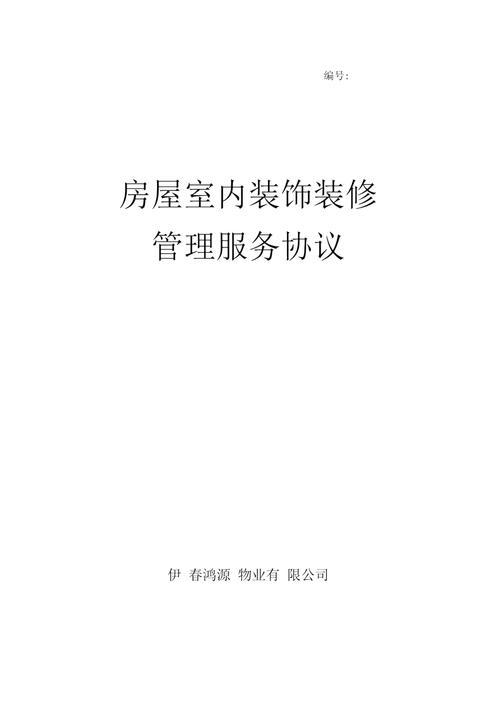 编号:

房屋室内装饰装修
管理服务协议

伊 春鸿源 物业有 限公司